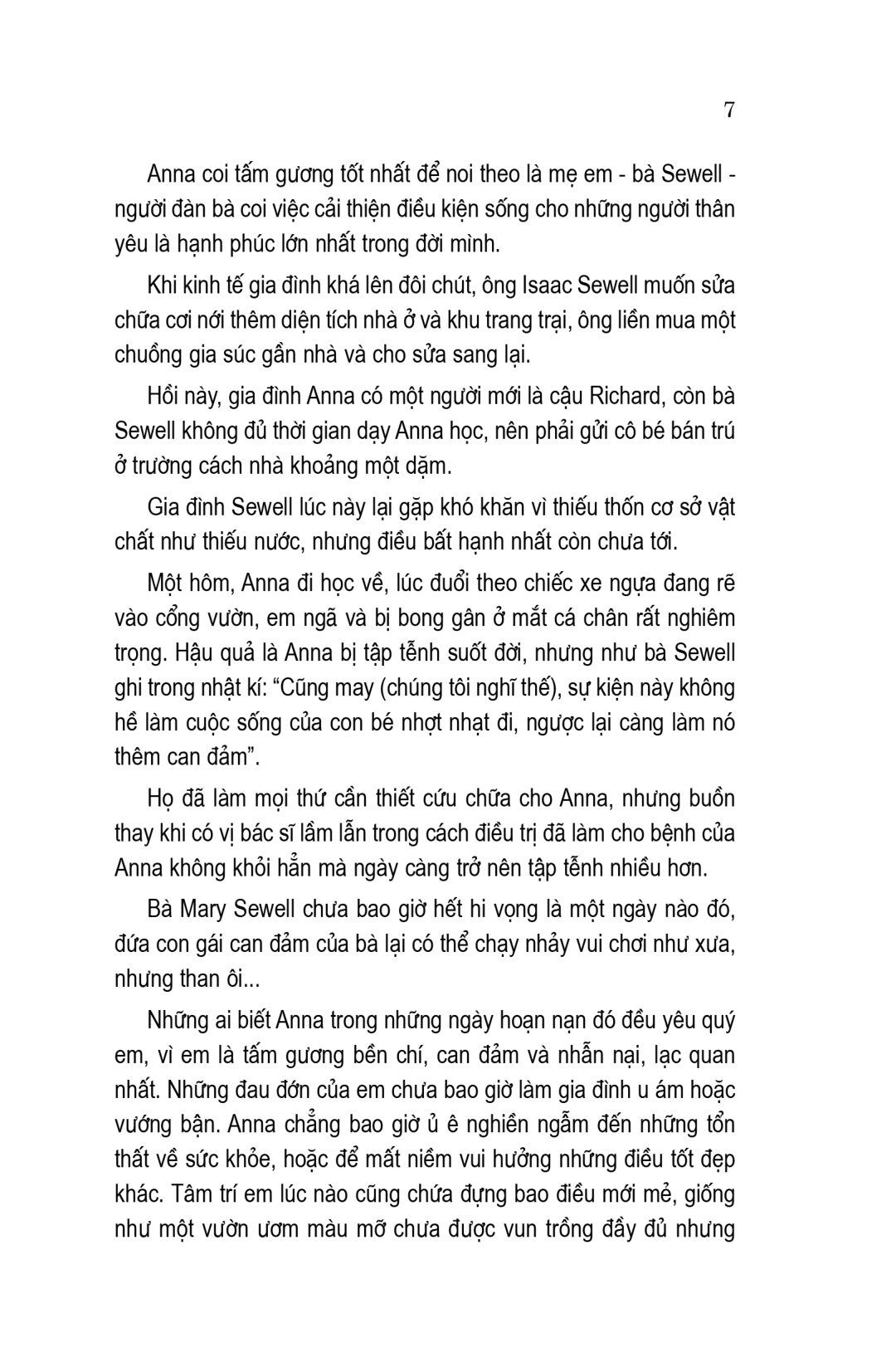 7

Anna coi tấm gương tốt nhất để noi theo là mẹ em - bà Sewell - người đàn bà coi việc cải thiện điều kiện sống cho những người thân yêu là hạnh phúc lớn nhất trong đời mình.

Khi kinh tế gia đình khá lên đôi chút, ông Isaac Sewell muốn sửa chữa cơi nới thêm diện tích nhà ở và khu trang trại, ông liền mua một chuồng gia súc gần nhà và cho sửa sang lại.

Hồi này, gia đình Anna có một người mới là cậu Richard, còn bà Sewell không đủ thời gian dạy Anna học, nên phải gửi cô bé bán trú ở trường cách nhà khoảng một dặm.

Gia đình Sewell lúc này lại gặp khó khăn vì thiếu thốn cơ sở vật chất như thiếu nước, nhưng điều bất hạnh nhất còn chưa tới.

Một hôm, Anna đi học về, lúc đuổi theo chiếc xe ngựa đang rẽ vào cổng vườn, em ngã và bị bong gân ở mắt cá chân rất nghiêm trọng. Hậu quả là Anna bị tập tễnh suốt đời, nhưng như bà Sewell ghi trong nhật kí: “Cũng may (chúng tôi nghĩ thế), sự kiện này không hề làm cuộc sống của con bé nhợt nhạt đi, ngược lại càng làm nó thêm can đảm”.

Họ đã làm mọi thứ cần thiết cứu chữa cho Anna, nhưng buồn thay khi có vị bác sĩ lầm lẫn trong cách điều trị đã làm cho bệnh của Anna không khỏi hẳn mà ngày càng trở nên tập tễnh nhiều hơn.

Bà Mary Sewell chưa bao giờ hết hi vọng là một ngày nào đó, đứa con gái can đảm của bà lại có thể chạy nhảy vui chơi như xưa, nhưng than ôi...

Những ai biết Anna trong những ngày hoạn nạn đó đều yêu quý em, vì em là tấm gương bền chí, can đảm và nhẫn nại, lạc quan nhất. Những đau đớn của em chưa bao giờ làm gia đình u ám hoặc vướng bận. Anna chẳng bao giờ ủ ê nghiền ngẫm đến những tổn thất về sức khỏe, hoặc để mất niềm vui hưởng những điều tốt đẹp khác. Tâm trí em lúc nào cũng chứa đựng bao điều mới mẻ, giống như một vườn ươm màu mỡ chưa được vun trồng đầy đủ nhưng